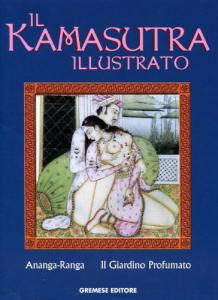 IL KAMASUTRA ILLUSTRATO

Ananga-Ranga Il Giardino Profumato

GREMESE EDITORE